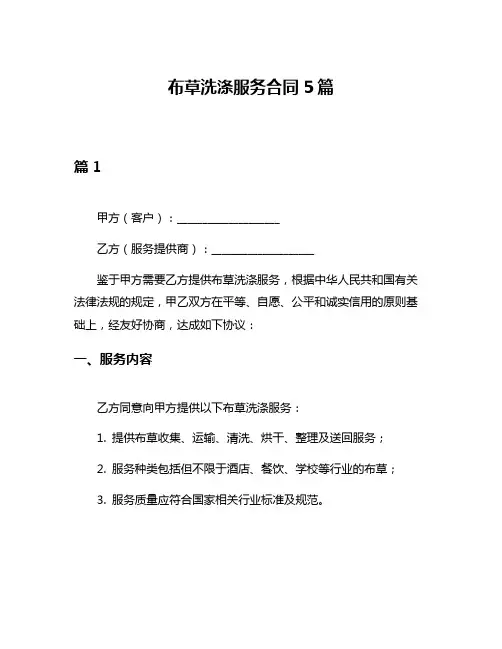 布草洗涤服务合同 5 篇

篇 1

甲方（客户）：__________________

乙方（服务提供商）：__________________

鉴于甲方需要乙方提供布草洗涤服务，根据中华人民共和国有关法律法规的规定，甲乙双方在平等、自愿、公平和诚实信用的原则基础上，经友好协商，达成如下协议：

一、服务内容

乙方同意向甲方提供以下布草洗涤服务：

1. 提供布草收集、运输、清洗、烘干、整理及送回服务；

2. 服务种类包括但不限于酒店、餐饮、学校等行业的布草；

3. 服务质量应符合国家相关行业标准及规范。